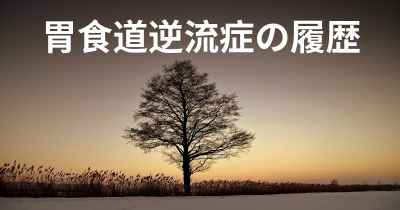 胃食道逆流症の履歴